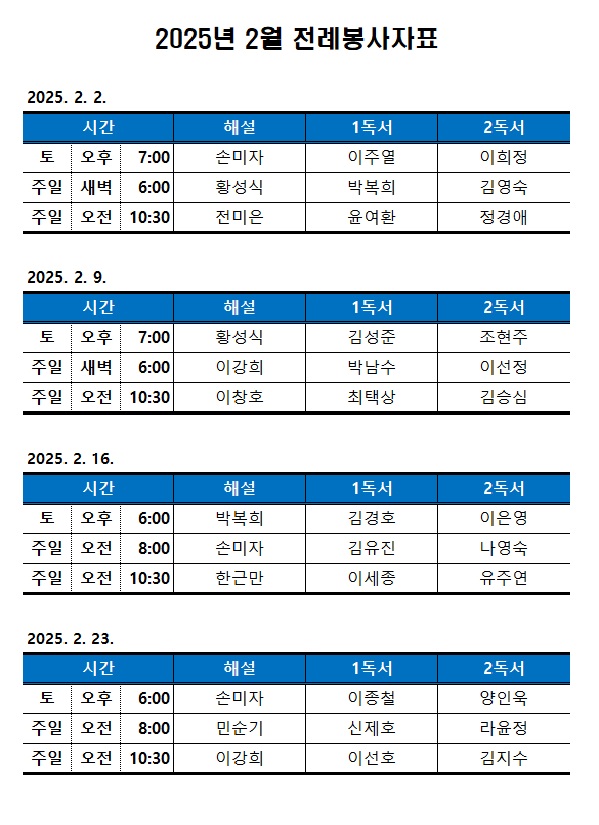 2025년 2월 전례봉사자표

2025. 2. 2.

| 시간 | | | 해설 | 1독서 | 2독서 |
|---|---|---|---|---|---|
| 토 | 오후 | 7:00 | 손미자 | 이주열 | 이희정 |
| 주일 | 새벽 | 6:00 | 황성식 | 박복희 | 김영숙 |
| 주일 | 오전 | 10:30 | 전미은 | 윤여환 | 정경애 |

2025. 2. 9.

| 시간 | | | 해설 | 1독서 | 2독서 |
|---|---|---|---|---|---|
| 토 | 오후 | 7:00 | 황성식 | 김성준 | 조현주 |
| 주일 | 새벽 | 6:00 | 이강희 | 박남수 | 이선정 |
| 주일 | 오전 | 10:30 | 이창호 | 최택상 | 김승심 |

2025. 2. 16.

| 시간 | | | 해설 | 1독서 | 2독서 |
|---|---|---|---|---|---|
| 토 | 오후 | 6:00 | 박복희 | 김경호 | 이은영 |
| 주일 | 오전 | 8:00 | 손미자 | 김유진 | 나영숙 |
| 주일 | 오전 | 10:30 | 한근만 | 이세종 | 유주연 |

2025. 2. 23.

| 시간 | | | 해설 | 1독서 | 2독서 |
|---|---|---|---|---|---|
| 토 | 오후 | 6:00 | 손미자 | 이종철 | 양인욱 |
| 주일 | 오전 | 8:00 | 민순기 | 신제호 | 라윤정 |
| 주일 | 오전 | 10:30 | 이강희 | 이선호 | 김지수 |